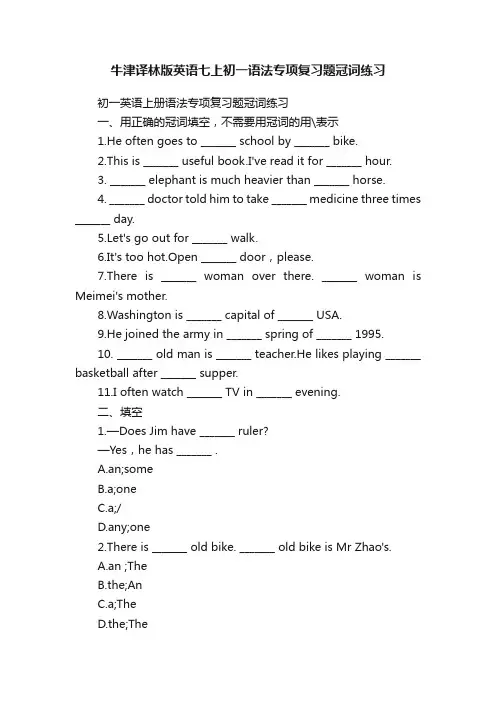 牛津译林版英语七上初一语法专项复习题冠词练习

初一英语上册语法专项复习题冠词练习

一、用正确的冠词填空，不需要用冠词的用\表示

1.He often goes to ______ school by ______ bike.

2.This is ______ useful book.I've read it for ______ hour.

3. ______ elephant is much heavier than ______ horse.

4. ______ doctor told him to take ______ medicine three times ______ day.

5.Let's go out for ______ walk.

6.It's too hot.Open ______ door，please.

7.There is ______ woman over there. ______ woman is Meimei's mother.

8.Washington is ______ capital of ______ USA.

9.He joined the army in ______ spring of ______ 1995.

10. ______ old man is ______ teacher.He likes playing ______ basketball after ______ supper.

11.I often watch ______ TV in ______ evening.

二、填空

1.—Does Jim have ______ ruler?

—Yes，he has ______ .

A.an;some

B.a;one

C.a;/

D.any;one

2.There is ______ old bike. ______ old bike is Mr Zhao's.

A.an ;The

B.the;An

C.a;The

D.the;The